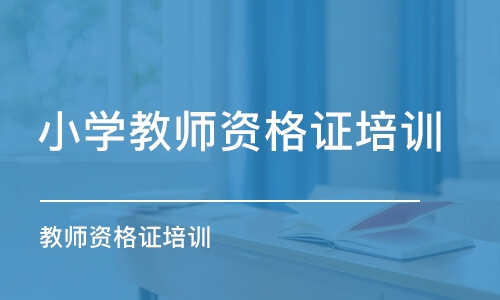 小学教师资格证培训

教师资格证培训